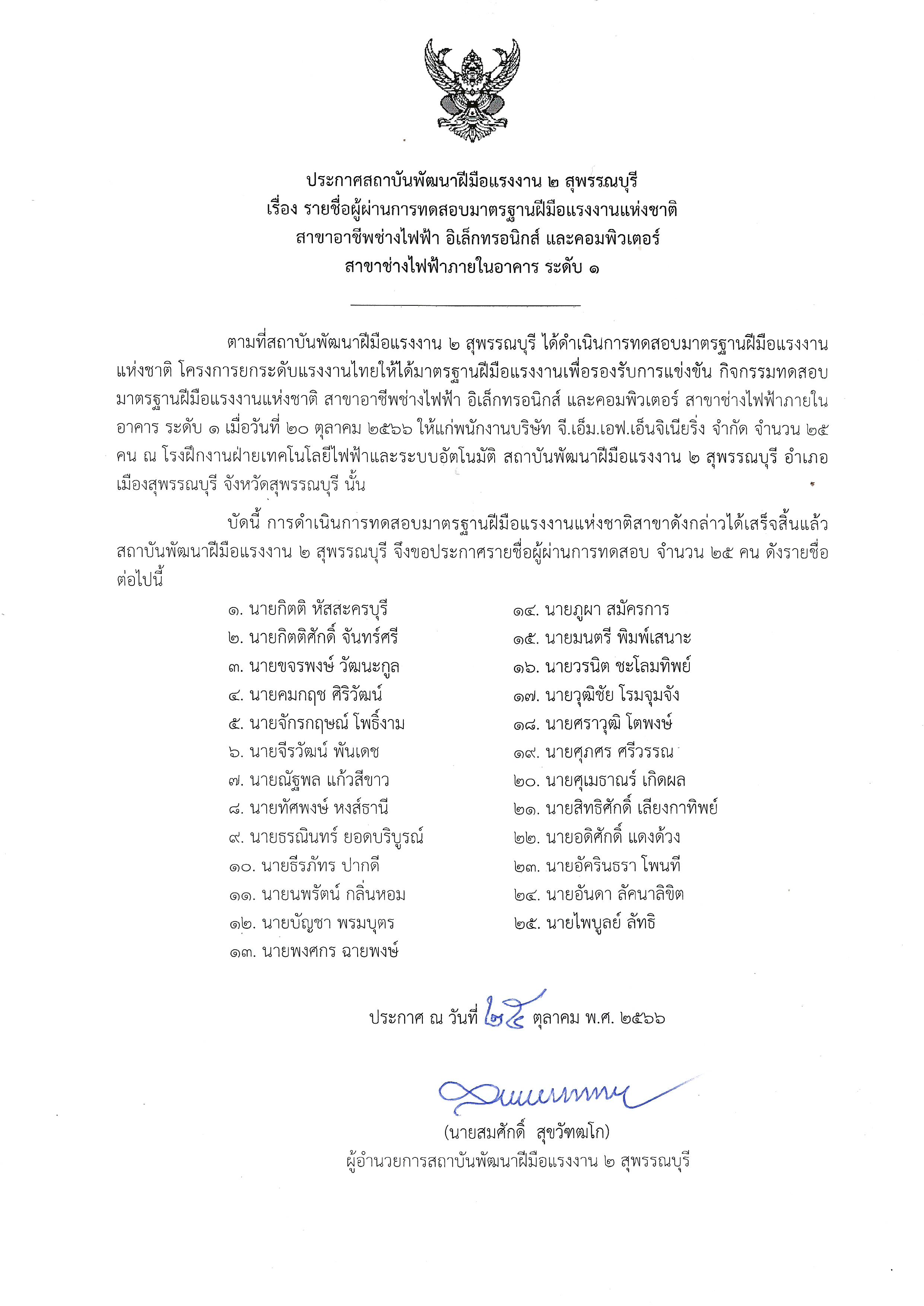 ประกาศสถาบันพัฒนาฝีมือแรงงาน ๒ สุพรรณบุรี
เรื่อง รายชื่อผู้ผ่านการทดสอบมาตรฐานฝีมือแรงงานแห่งชาติ
สาขาอาชีพช่างไฟฟ้า อิเล็กทรอนิกส์ และคอมพิวเตอร์
สาขาช่างไฟฟ้าภายในอาคาร ระดับ ๑

ตามที่สถาบันพัฒนาฝีมือแรงงาน ๒ สุพรรณบุรี ได้ดำเนินการทดสอบมาตรฐานฝีมือแรงงานแห่งชาติ โครงการยกระดับแรงงานไทยให้ได้มาตรฐานฝีมือแรงงานเพื่อรองรับการแข่งขัน กิจกรรมทดสอบมาตรฐานฝีมือแรงงานแห่งชาติ สาขาอาชีพช่างไฟฟ้า อิเล็กทรอนิกส์ และคอมพิวเตอร์ สาขาช่างไฟฟ้าภายในอาคาร ระดับ ๑ เมื่อวันที่ ๒๐ ตุลาคม ๒๕๖๖ ให้แก่พนักงานบริษัท จี.เอ็ม.เอฟ.เอ็นจิเนียริ่ง จำกัด จำนวน ๒๕ คน ณ โรงฝึกงานฝ่ายเทคโนโลยีไฟฟ้าและระบบอัตโนมัติ สถาบันพัฒนาฝีมือแรงงาน ๒ สุพรรณบุรี อำเภอเมืองสุพรรณบุรี จังหวัดสุพรรณบุรี นั้น

บัดนี้ การดำเนินการทดสอบมาตรฐานฝีมือแรงงานแห่งชาติสาขาดังกล่าวได้เสร็จสิ้นแล้ว สถาบันพัฒนาฝีมือแรงงาน ๒ สุพรรณบุรี จึงขอประกาศรายชื่อผู้ผ่านการทดสอบ จำนวน ๒๕ คน ดังรายชื่อต่อไปนี้

๑. นายกิตติ หัสสะครบุรี
๒. นายกิตติศักดิ์ จันทร์ศรี
๓. นายขจรพงษ์ วัฒนะกูล
๔. นายคมกฤช ศิริวัฒน์
๕. นายจักรกฤษณ์ โพธิ์งาม
๖. นายจีรวัฒน์ พันเดช
๗. นายณัฐพล แก้วสีขาว
๘. นายทัศพงษ์ หงส์ธานี
๙. นายธรณินทร์ ยอดบริบูรณ์
๑๐. นายธีรภัทร ปากดี
๑๑. นายนพรัตน์ กลิ่นหอม
๑๒. นายบัญชา พรมบุตร
๑๓. นายพงศกร ฉายพงษ์

๑๔. นายภูผา สมัครการ
๑๕. นายมนตรี พิมพ์เสนาะ
๑๖. นายวรนิต ชะโลมทิพย์
๑๗. นายวุฒิชัย โรมจุมจัง
๑๘. นายศราวุฒิ โตพงษ์
๑๙. นายศุภศร ศรีวรรณ
๒๐. นายศุเมธาณร์ เกิดผล
๒๑. นายสิทธิศักดิ์ เลียงกาทิพย์
๒๒. นายอดิศักดิ์ แดงด้วง
๒๓. นายอัครินธรา โพนที
๒๔. นายอันดา ลัคนาลิขิต
๒๕. นายไพบูลย์ ลัทธิ

ประกาศ ณ วันที่ ๒๕ ตุลาคม พ.ศ. ๒๕๖๖

(นายสมศักดิ์ สุขวัฑฒโก)
ผู้อำนวยการสถาบันพัฒนาฝีมือแรงงาน ๒ สุพรรณบุรี